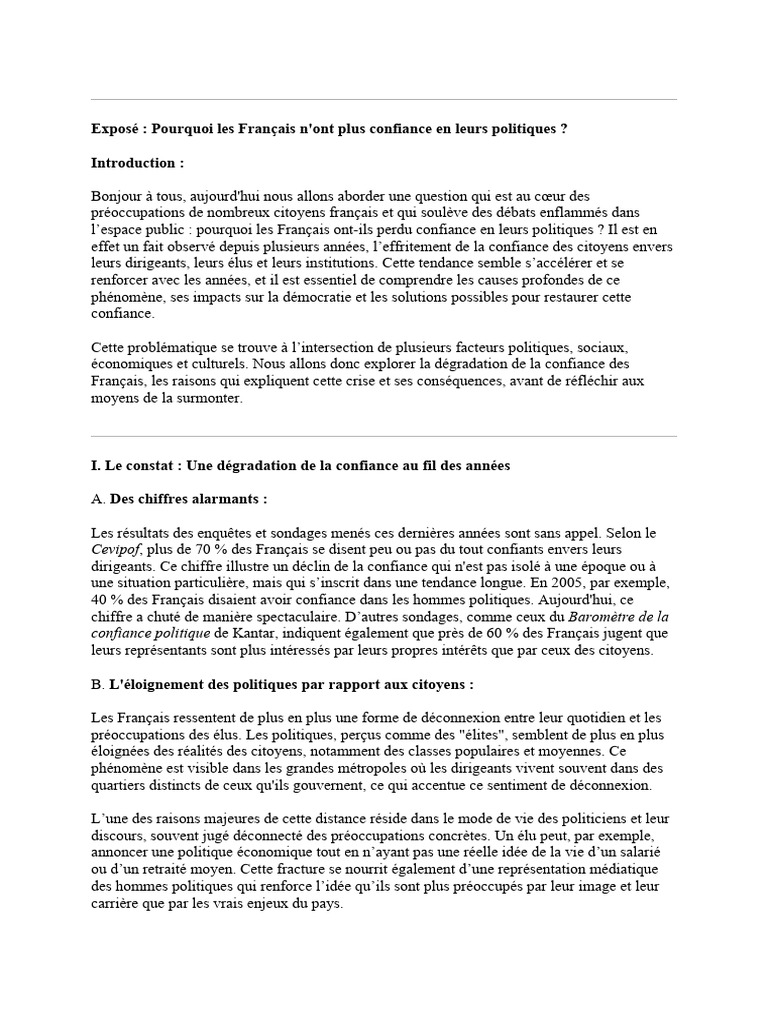 Exposé : Pourquoi les Français n'ont plus confiance en leurs politiques ?

Introduction :

Bonjour à tous, aujourd'hui nous allons aborder une question qui est au cœur des préoccupations de nombreux citoyens français et qui soulève des débats enflammés dans l'espace public : pourquoi les Français ont-ils perdu confiance en leurs politiques ? Il est en effet un fait observé depuis plusieurs années, l'effritement de la confiance des citoyens envers leurs dirigeants, leurs élus et leurs institutions. Cette tendance semble s'accélérer et se renforcer avec les années, et il est essentiel de comprendre les causes profondes de ce phénomène, ses impacts sur la démocratie et les solutions possibles pour restaurer cette confiance.

Cette problématique se trouve à l'intersection de plusieurs facteurs politiques, sociaux, économiques et culturels. Nous allons donc explorer la dégradation de la confiance des Français, les raisons qui expliquent cette crise et ses conséquences, avant de réfléchir aux moyens de la surmonter.

I. Le constat : Une dégradation de la confiance au fil des années

A. Des chiffres alarmants :

Les résultats des enquêtes et sondages menés ces dernières années sont sans appel. Selon le Cevipof, plus de 70 % des Français se disent peu ou pas du tout confiants envers leurs dirigeants. Ce chiffre illustre un déclin de la confiance qui n'est pas isolé à une époque ou à une situation particulière, mais qui s'inscrit dans une tendance longue. En 2005, par exemple, 40 % des Français disaient avoir confiance dans les hommes politiques. Aujourd'hui, ce chiffre a chuté de manière spectaculaire. D'autres sondages, comme ceux du Baromètre de la confiance politique de Kantar, indiquent également que près de 60 % des Français jugent que leurs représentants sont plus intéressés par leurs propres intérêts que par ceux des citoyens.

B. L'éloignement des politiques par rapport aux citoyens :

Les Français ressentent de plus en plus une forme de déconnexion entre leur quotidien et les préoccupations des élus. Les politiques, perçus comme des "élites", semblent de plus en plus éloignées des réalités des citoyens, notamment des classes populaires et moyennes. Ce phénomène est visible dans les grandes métropoles où les dirigeants vivent souvent dans des quartiers distincts de ceux qu'ils gouvernent, ce qui accentue ce sentiment de déconnexion.

L'une des raisons majeures de cette distance réside dans le mode de vie des politiciens et leur discours, souvent jugé déconnecté des préoccupations concrètes. Un élu peut, par exemple, annoncer une politique économique tout en n'ayant pas une réelle idée de la vie d'un salarié ou d'un retraité moyen. Cette fracture se nourrit également d'une représentation médiatique des hommes politiques qui renforce l'idée qu'ils sont plus préoccupés par leur image et leur carrière que par les vrais enjeux du pays.